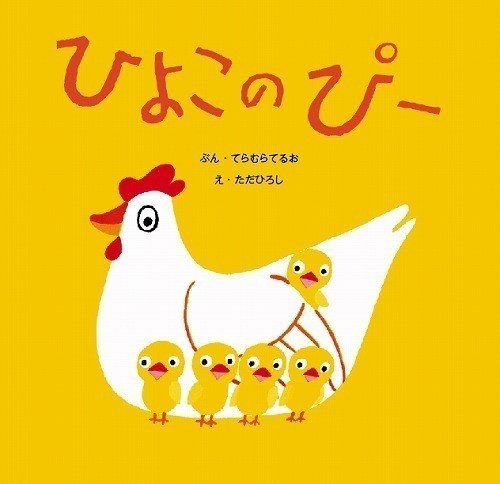 ひよこのぴー

ぶん・てらむらてるお
え・ただひろし